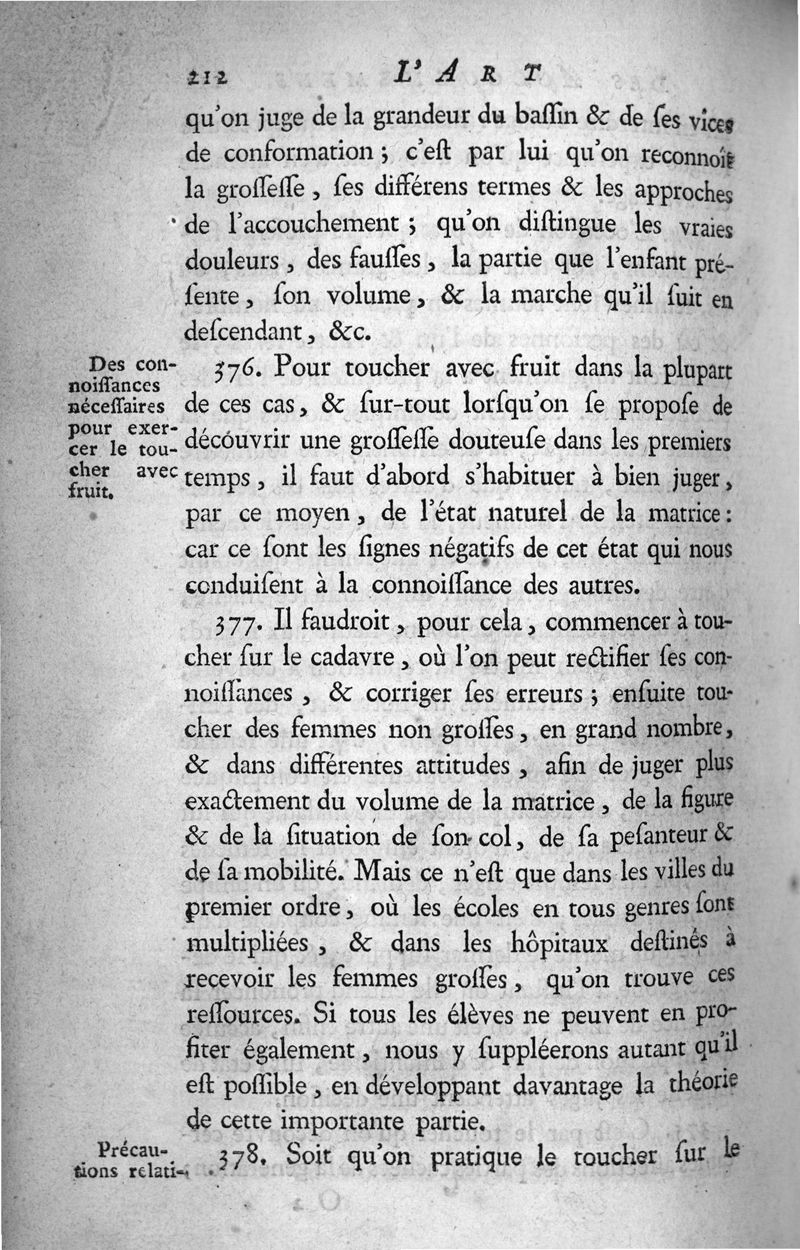 212 L'ART

qu'on juge de la grandeur du baſſin & de ſes vices de conformation ; c'eſt par lui qu'on reconnoît la groſſeſſe, ſes différens termes & les approches de l'accouchement ; qu'on diſtingue les vraies douleurs, des fauſſes, la partie que l'enfant préſente, ſon volume, & la marche qu'il ſuit en deſcendant, &c.

Des connoiſſances néceſſaires pour exercer le toucher avec fruit.

376. Pour toucher avec fruit dans la plupart de ces cas, & ſur-tout lorſqu'on ſe propoſe de découvrir une groſſeſſe douteuſe dans les premiers temps, il faut d'abord s'habituer à bien juger, par ce moyen, de l'état naturel de la matrice : car ce ſont les ſignes négatifs de cet état qui nous conduiſent à la connoiſſance des autres.

377. Il faudroit, pour cela, commencer à toucher ſur le cadavre, où l'on peut rectifier ſes connoiſſances, & corriger ſes erreurs ; enſuite toucher des femmes non groſſes, en grand nombre, & dans différentes attitudes, afin de juger plus exactement du volume de la matrice, de la figure & de la ſituation de ſon col, de ſa peſanteur & de ſa mobilité. Mais ce n'eſt que dans les villes du premier ordre, où les écoles en tous genres ſont multipliées, & dans les hôpitaux deſtinés à recevoir les femmes groſſes, qu'on trouve ces reſſources. Si tous les élèves ne peuvent en profiter également, nous y ſuppléerons autant qu'il eſt poſſible, en développant davantage la théorie de cette importante partie.

Précautions relati-

378. Soit qu'on pratique le toucher ſur le